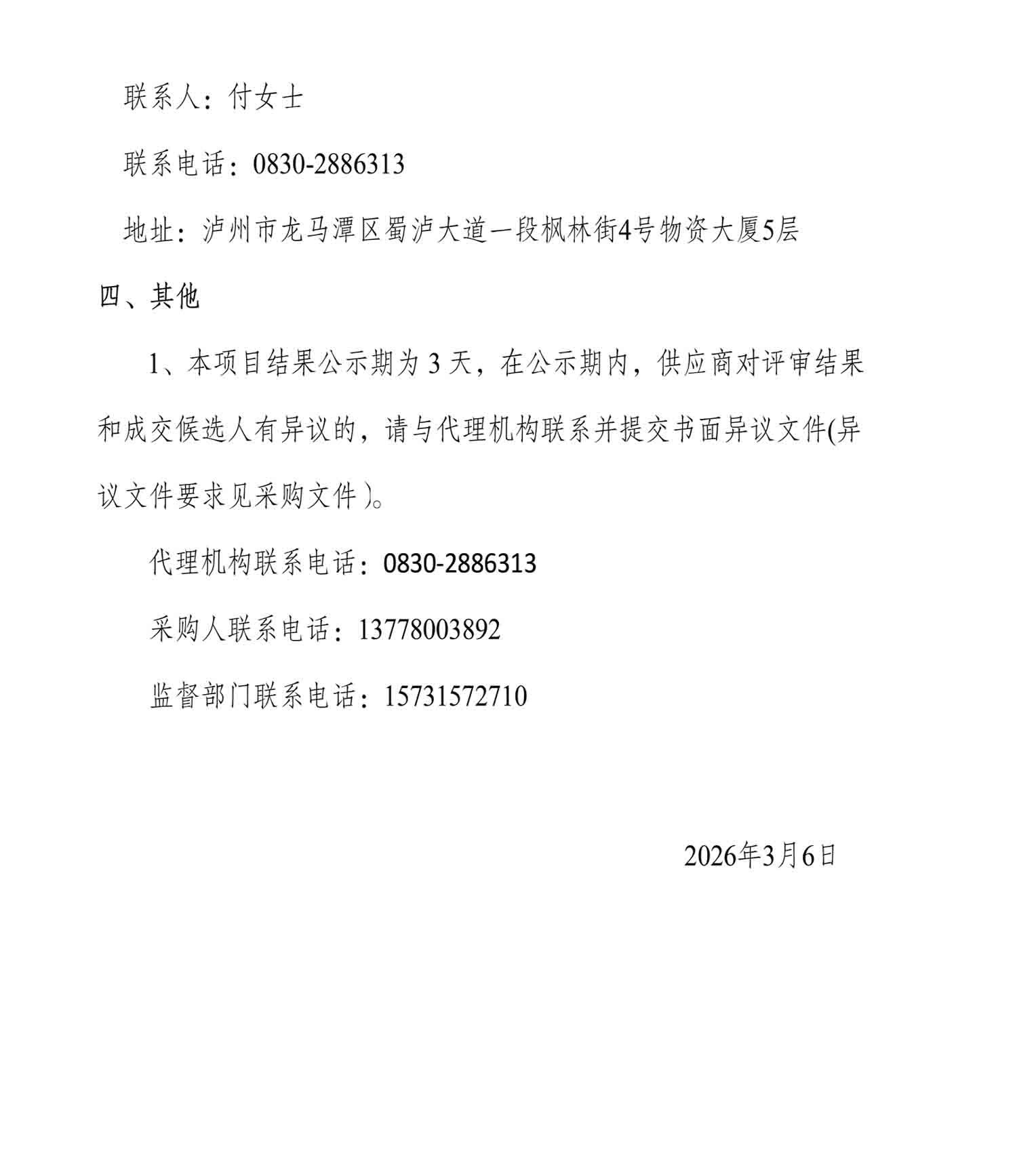 联系人：付女士

联系电话：0830-2886313

地址：泸州市龙马潭区蜀泸大道一段枫林街4号物资大厦5层

四、其他

1、本项目结果公示期为 3 天，在公示期内，供应商对评审结果和成交候选人有异议的，请与代理机构联系并提交书面异议文件(异议文件要求见采购文件)。

代理机构联系电话：0830-2886313

采购人联系电话：13778003892

监督部门联系电话：15731572710

2026年3月6日